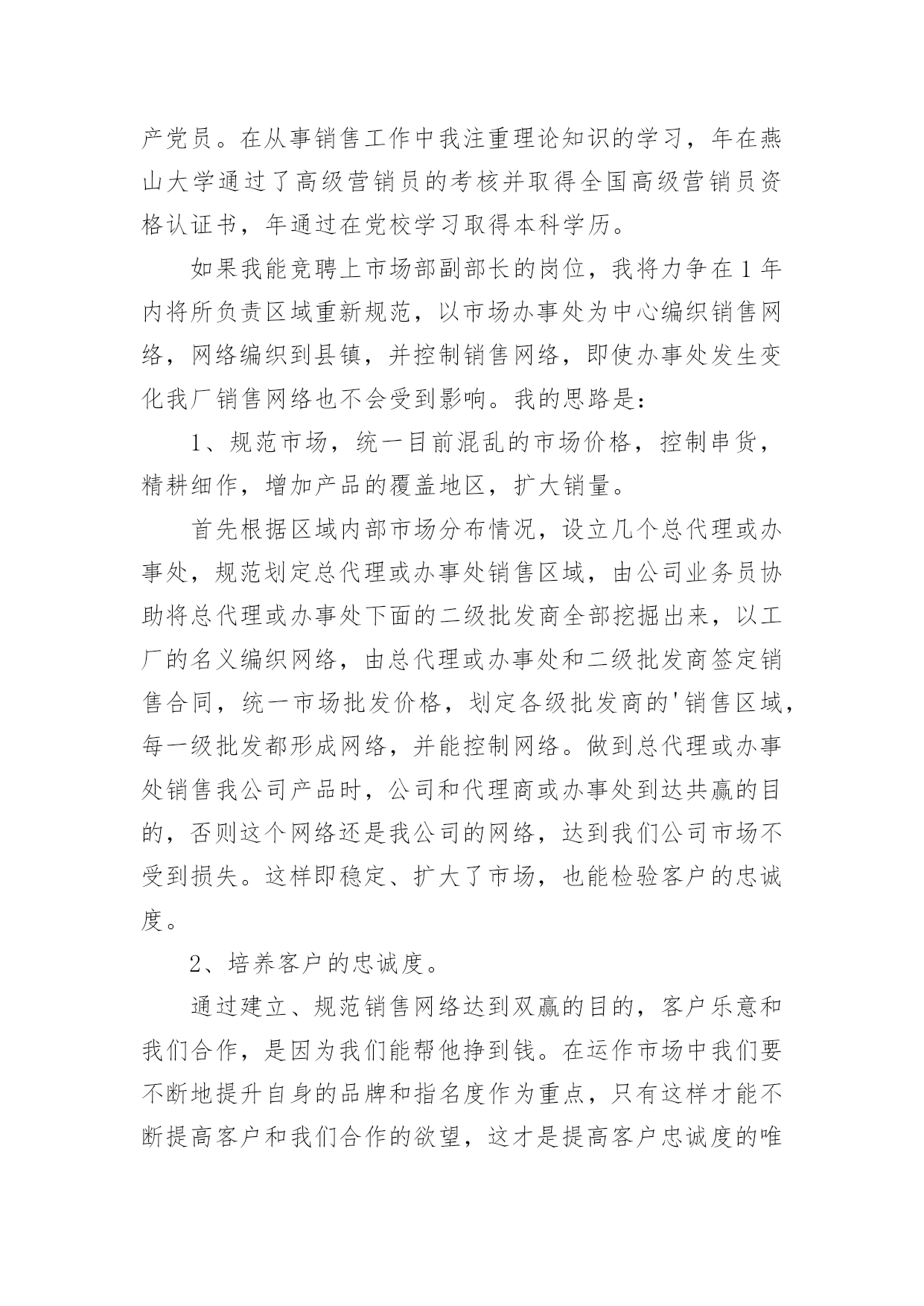 产党员。在从事销售工作中我注重理论知识的学习，年在燕山大学通过了高级营销员的考核并取得全国高级营销员资格认证书，年通过在党校学习取得本科学历。

如果我能竞聘上市场部副部长的岗位，我将力争在1年内将所负责区域重新规范，以市场办事处为中心编织销售网络，网络编织到县镇，并控制销售网络，即使办事处发生变化我厂销售网络也不会受到影响。我的思路是：

1、规范市场，统一目前混乱的市场价格，控制串货，精耕细作，增加产品的覆盖地区，扩大销量。

首先根据区域内部市场分布情况，设立几个总代理或办事处，规范划定总代理或办事处销售区域，由公司业务员协助将总代理或办事处下面的二级批发商全部挖掘出来，以工厂的名义编织网络，由总代理或办事处和二级批发商签定销售合同，统一市场批发价格，划定各级批发商的'销售区域，每一级批发都形成网络，并能控制网络。做到总代理或办事处销售我公司产品时，公司和代理商或办事处到达共赢的目的，否则这个网络还是我公司的网络，达到我们公司市场不受到损失。这样即稳定、扩大了市场，也能检验客户的忠诚度。

2、培养客户的忠诚度。

通过建立、规范销售网络达到双赢的目的，客户乐意和我们合作，是因为我们能帮他挣到钱。在运作市场中我们要不断地提升自身的品牌和指名度作为重点，只有这样才能不断提高客户和我们合作的欲望，这才是提高客户忠诚度的唯